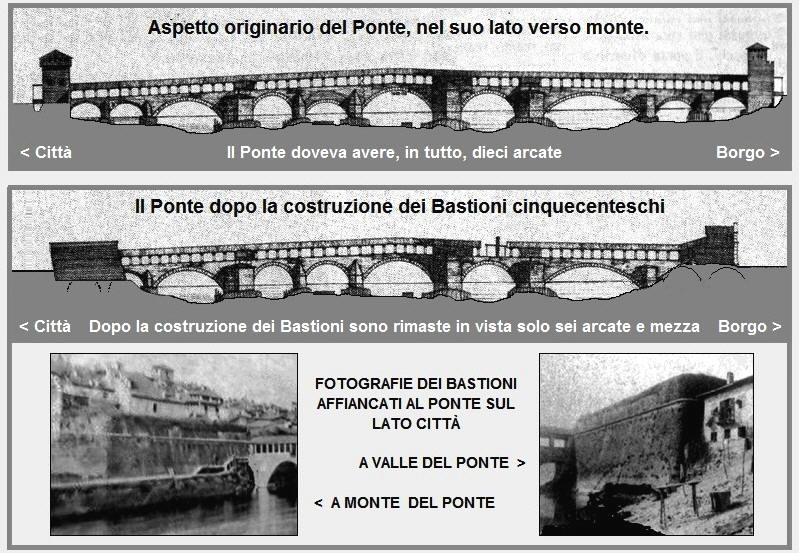 Aspetto originario del Ponte, nel suo lato verso monte.

< Città Il Ponte doveva avere, in tutto, dieci arcate Borgo >

Il Ponte dopo la costruzione dei Bastioni cinquecenteschi

< Città Dopo la costruzione dei Bastioni sono rimaste in vista solo sei arcate e mezza Borgo >

FOTOGRAFIE DEI BASTIONI AFFIANCATI AL PONTE SUL LATO CITTÀ

A VALLE DEL PONTE >

< A MONTE DEL PONTE